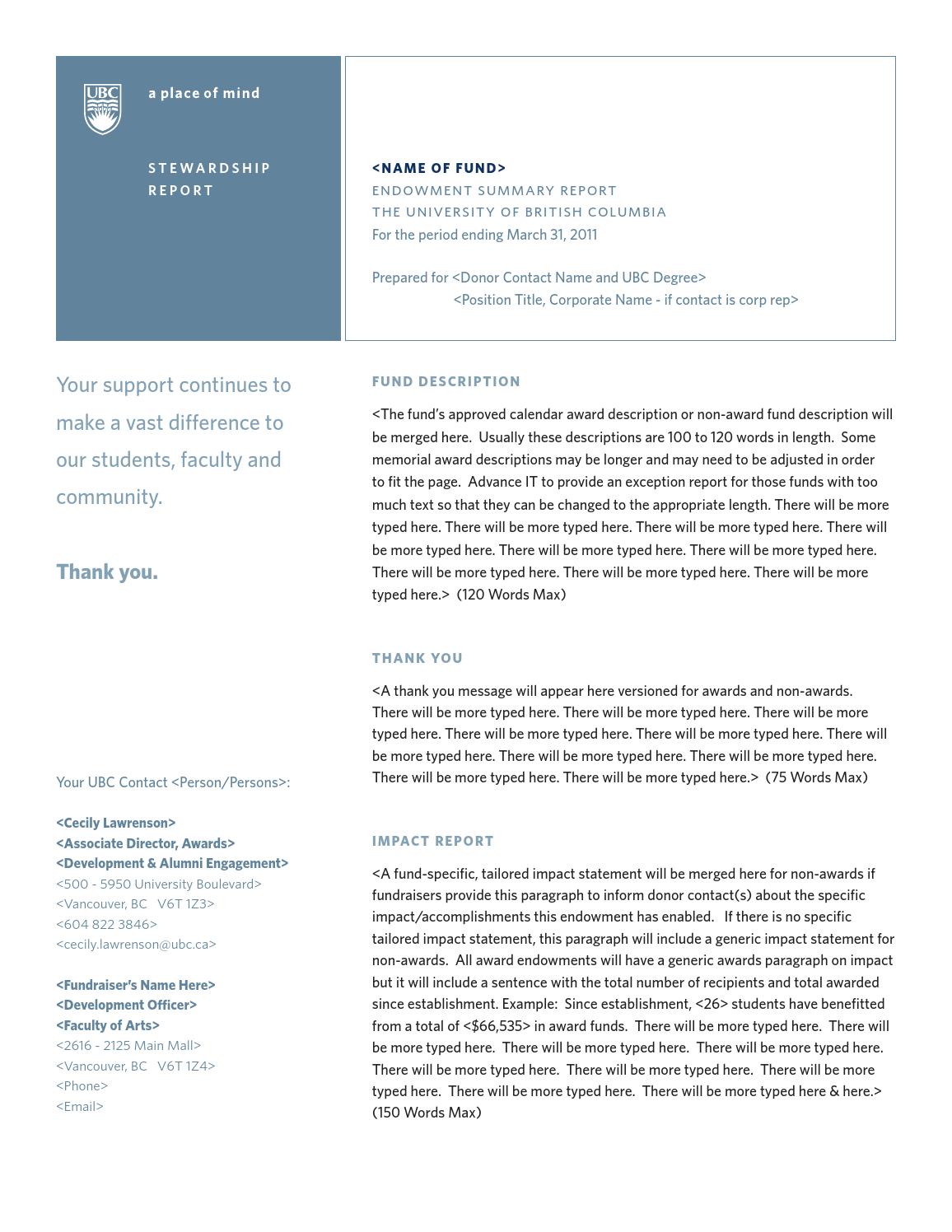 UBC

a place of mind

STEWARDSHIP REPORT

<NAME OF FUND>
ENDOWMENT SUMMARY REPORT
THE UNIVERSITY OF BRITISH COLUMBIA
For the period ending March 31, 2011

Prepared for <Donor Contact Name and UBC Degree>
<Position Title, Corporate Name - if contact is corp rep>

Your support continues to make a vast difference to our students, faculty and community.

Thank you.

Your UBC Contact <Person/Persons>:

<Cecily Lawrenson>
<Associate Director, Awards>
<Development & Alumni Engagement>
<500 - 5950 University Boulevard>
<Vancouver, BC V6T 1Z3>
<604 822 3846>
<cecily.lawrenson@ubc.ca>

<Fundraiser's Name Here>
<Development Officer>
<Faculty of Arts>
<2616 - 2125 Main Mall>
<Vancouver, BC V6T 1Z4>
<Phone>
<Email>

FUND DESCRIPTION

<The fund's approved calendar award description or non-award fund description will be merged here. Usually these descriptions are 100 to 120 words in length. Some memorial award descriptions may be longer and may need to be adjusted in order to fit the page. Advance IT to provide an exception report for those funds with too much text so that they can be changed to the appropriate length. There will be more typed here. There will be more typed here. There will be more typed here. There will be more typed here. There will be more typed here. There will be more typed here. There will be more typed here. There will be more typed here. There will be more typed here.> (120 Words Max)

THANK YOU

<A thank you message will appear here versioned for awards and non-awards. There will be more typed here. There will be more typed here. There will be more typed here. There will be more typed here. There will be more typed here. There will be more typed here. There will be more typed here. There will be more typed here. There will be more typed here. There will be more typed here.> (75 Words Max)

IMPACT REPORT

<A fund-specific, tailored impact statement will be merged here for non-awards if fundraisers provide this paragraph to inform donor contact(s) about the specific impact/accomplishments this endowment has enabled. If there is no specific tailored impact statement, this paragraph will include a generic impact statement for non-awards. All award endowments will have a generic awards paragraph on impact but it will include a sentence with the total number of recipients and total awarded since establishment. Example: Since establishment, <26> students have benefitted from a total of <$66,535> in award funds. There will be more typed here. There will be more typed here. There will be more typed here. There will be more typed here. There will be more typed here. There will be more typed here. There will be more typed here. There will be more typed here. There will be more typed here & here.> (150 Words Max)